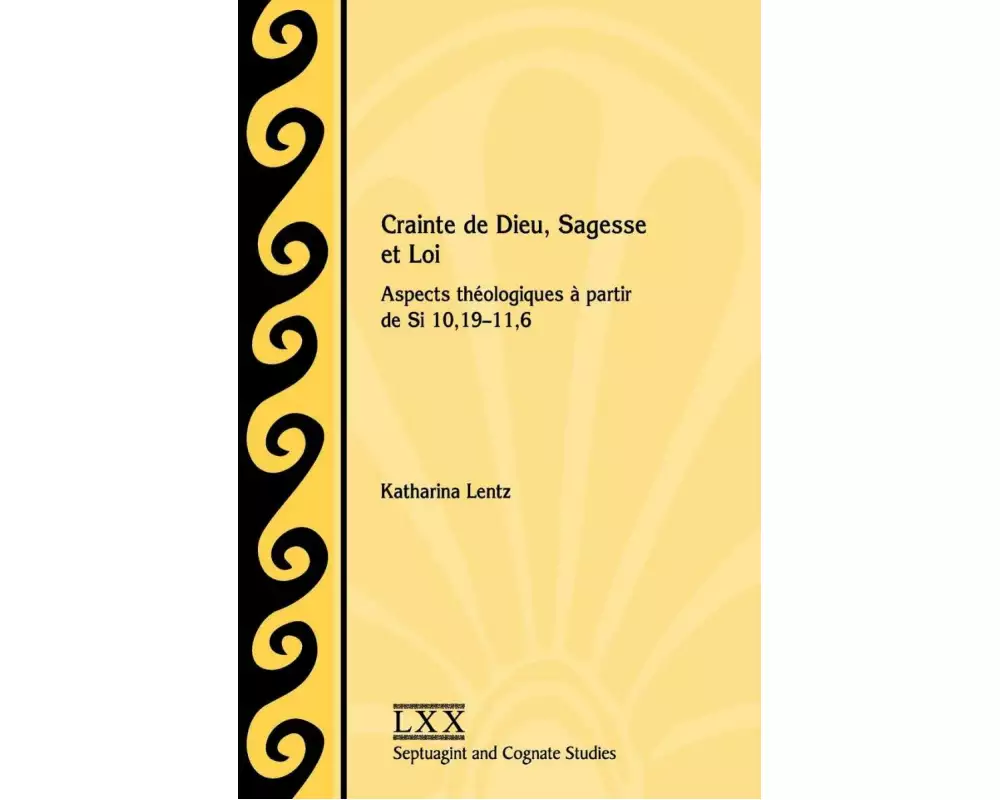 Crainte de Dieu, Sagesse et Loi

Aspects théologiques à partir de Si 10,19–11,6

Katharina Lentz

LXX
Septuagint and Cognate Studies